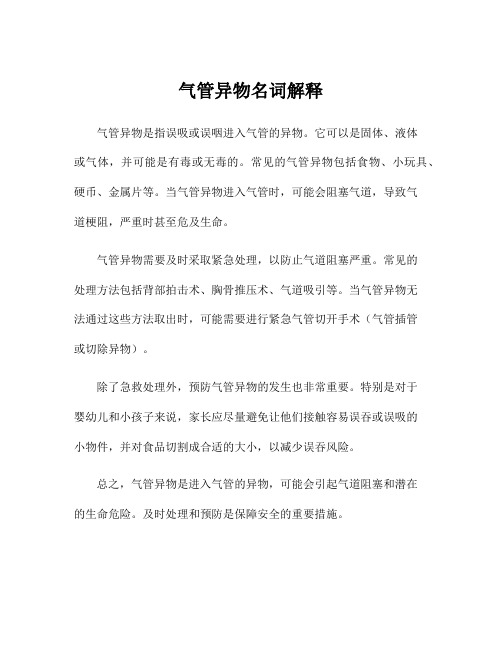 气管异物名词解释

气管异物是指误吸或误咽进入气管的异物。它可以是固体、液体或气体，并可能是有毒或无毒的。常见的气管异物包括食物、小玩具、硬币、金属片等。当气管异物进入气管时，可能会阻塞气道，导致气道梗阻，严重时甚至危及生命。

气管异物需要及时采取紧急处理，以防止气道阻塞严重。常见的处理方法包括背部拍击术、胸骨推压术、气道吸引等。当气管异物无法通过这些方法取出时，可能需要进行紧急气管切开手术（气管插管或切除异物）。

除了急救处理外，预防气管异物的发生也非常重要。特别是对于婴幼儿和小孩子来说，家长应尽量避免让他们接触容易误吞或误吸的小物件，并对食品切割成合适的大小，以减少误吞风险。

总之，气管异物是进入气管的异物，可能会引起气道阻塞和潜在的生命危险。及时处理和预防是保障安全的重要措施。